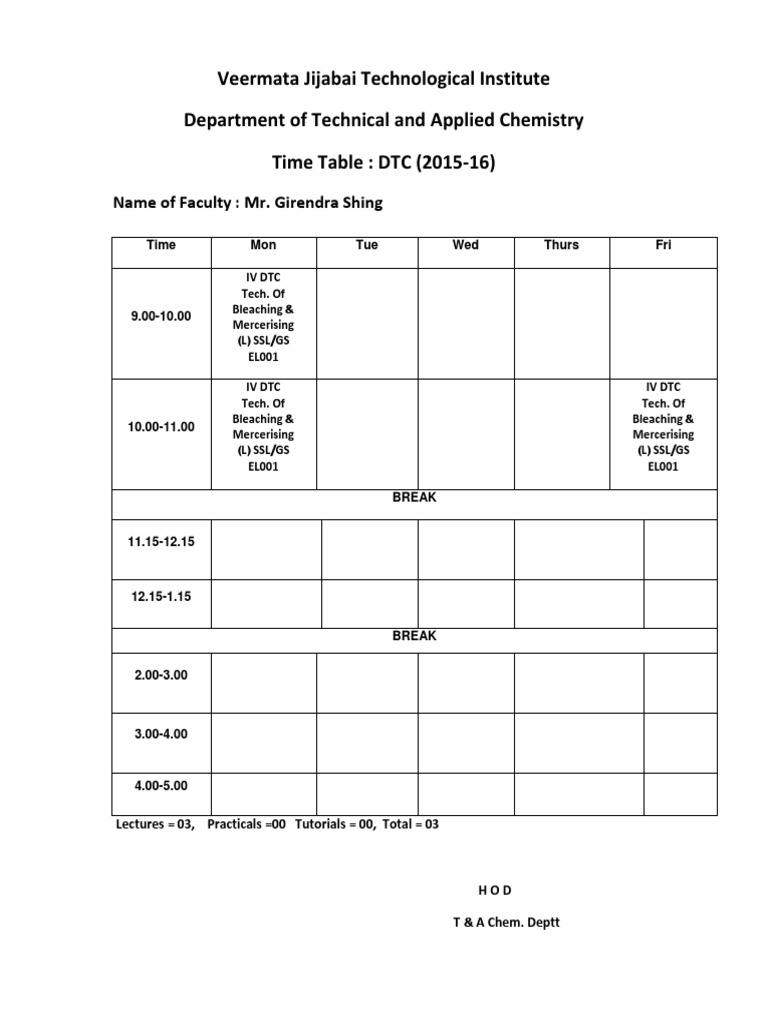 Veermata Jijabai Technological Institute

Department of Technical and Applied Chemistry

Time Table : DTC (2015-16)

Name of Faculty : Mr. Girendra Shing

| Time | Mon | Tue | Wed | Thurs | Fri |
|---|---|---|---|---|---|
| 9.00-10.00 | IV DTC Tech. Of Bleaching & Mercerising (L) SSL/GS EL001 | | | | |
| 10.00-11.00 | IV DTC Tech. Of Bleaching & Mercerising (L) SSL/GS EL001 | | | | IV DTC Tech. Of Bleaching & Mercerising (L) SSL/GS EL001 |
| BREAK | | | | | |
| 11.15-12.15 | | | | | |
| 12.15-1.15 | | | | | |
| BREAK | | | | | |
| 2.00-3.00 | | | | | |
| 3.00-4.00 | | | | | |
| 4.00-5.00 | | | | | |

Lectures = 03, Practicals =00 Tutorials = 00, Total = 03

H O D

T & A Chem. Deptt